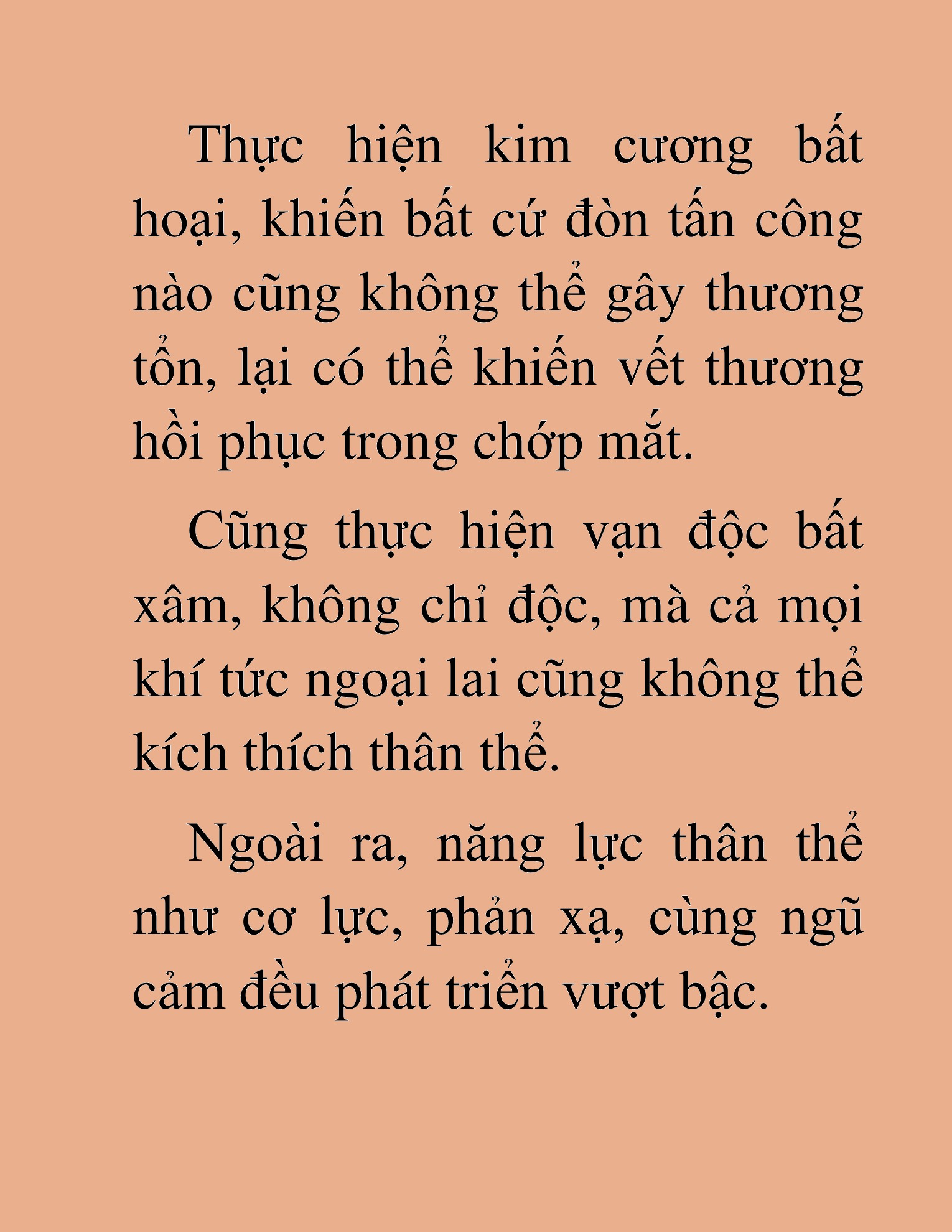 Thực hiện kim cương bất hoại, khiến bất cứ đòn tấn công nào cũng không thể gây thương tổn, lại có thể khiến vết thương hồi phục trong chớp mắt.

Cũng thực hiện vạn độc bất xâm, không chỉ độc, mà cả mọi khí tức ngoại lai cũng không thể kích thích thân thể.

Ngoài ra, năng lực thân thể như cơ lực, phản xạ, cùng ngũ cảm đều phát triển vượt bậc.